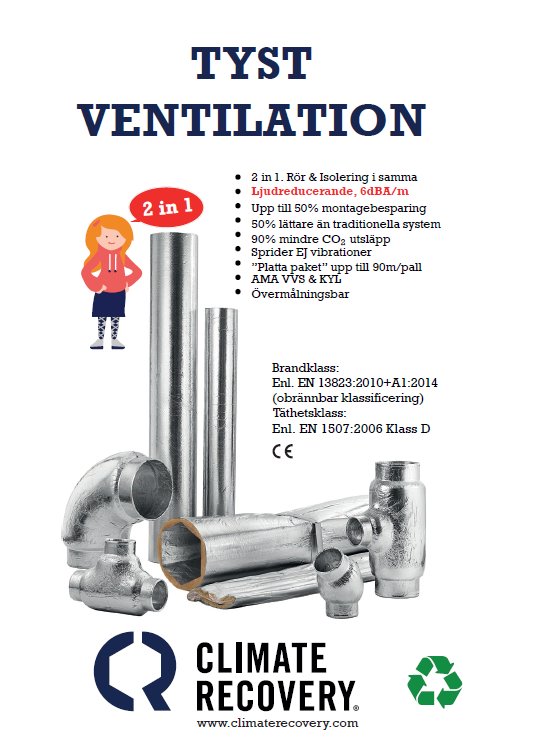 TYST
VENTILATION

2 in 1

- 2 in 1. Rör & Isolering i samma
- Ljudreducerande, 6dBA/m
- Upp till 50% montagebesparing
- 50% lättare än traditionella system
- 90% mindre $CO_2$ utsläpp
- Sprider EJ vibrationer
- "Platta paket" upp till 90m/pall
- AMA VVS & KYL
- Övermålningsbar

Brandklass:
Enl. EN 13823:2010+A1:2014 (obrännbar klassificering)
Täthetsklass:
Enl. EN 1507:2006 Klass D

CE

CLIMATE
RECOVERY®
www.climaterecovery.com